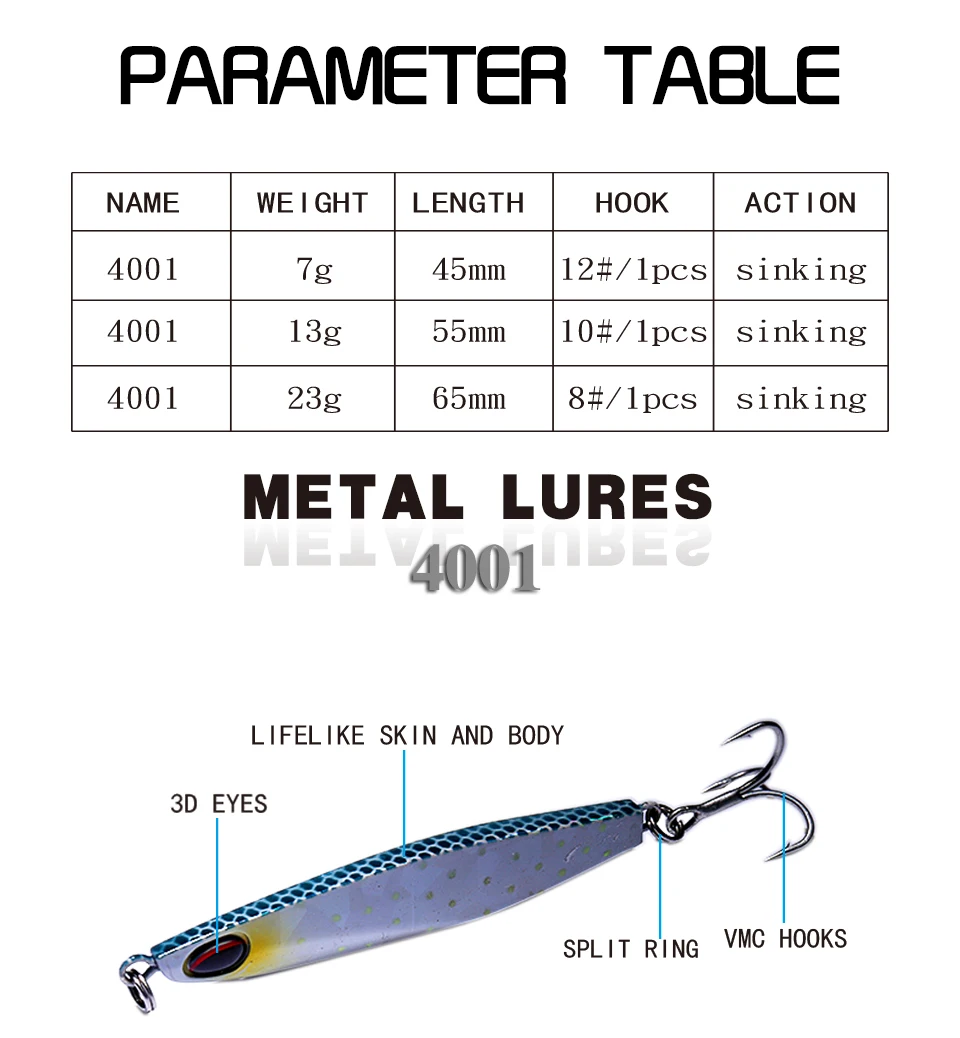 PARAMETER TABLE

| NAME | WEIGHT | LENGTH | HOOK | ACTION |
|---|---|---|---|---|
| 4001 | 7g | 45mm | 12#/1pcs | sinking |
| 4001 | 13g | 55mm | 10#/1pcs | sinking |
| 4001 | 23g | 65mm | 8#/1pcs | sinking |

METAL LURES
4001

LIFELIKE SKIN AND BODY
3D EYES
SPLIT RING
VMC HOOKS